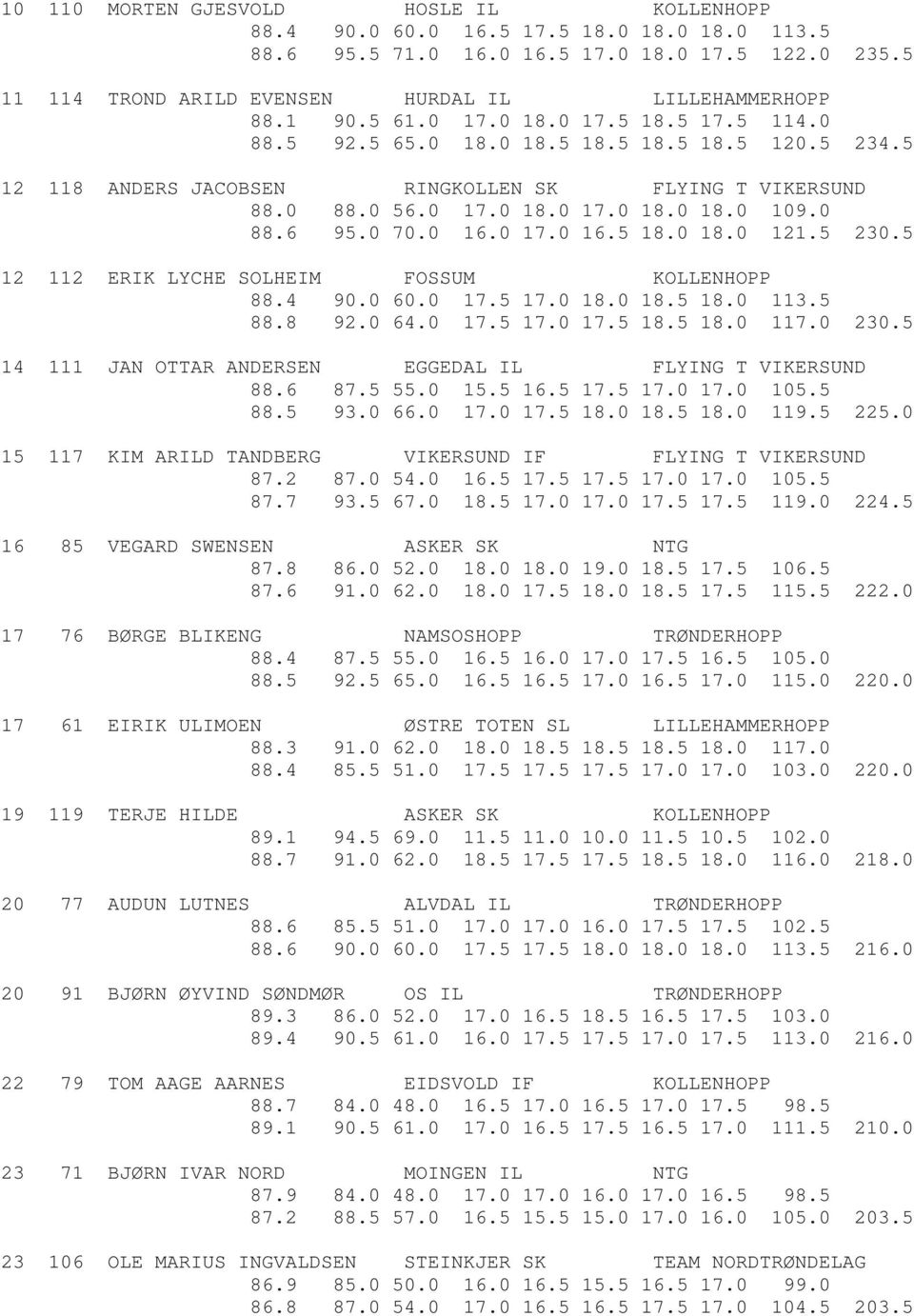 10 110 MORTEN GJESVOLD HOSLE IL KOLLENHOPP
88.4 90.0 60.0 16.5 17.5 18.0 18.0 18.0 113.5
88.6 95.5 71.0 16.0 16.5 17.0 18.0 17.5 122.0 235.5

11 114 TROND ARILD EVENSEN HURDAL IL LILLEHAMMERHOPP
88.1 90.5 61.0 17.0 18.0 17.5 18.5 17.5 114.0
88.5 92.5 65.0 18.0 18.5 18.5 18.5 18.5 120.5 234.5

12 118 ANDERS JACOBSEN RINGKOLLEN SK FLYING T VIKERSUND
88.0 88.0 56.0 17.0 18.0 17.0 18.0 18.0 109.0
88.6 95.0 70.0 16.0 17.0 16.5 18.0 18.0 121.5 230.5

12 112 ERIK LYCHE SOLHEIM FOSSUM KOLLENHOPP
88.4 90.0 60.0 17.5 17.0 18.0 18.5 18.0 113.5
88.8 92.0 64.0 17.5 17.0 17.5 18.5 18.0 117.0 230.5

14 111 JAN OTTAR ANDERSEN EGGEDAL IL FLYING T VIKERSUND
88.6 87.5 55.0 15.5 16.5 17.5 17.0 17.0 105.5
88.5 93.0 66.0 17.0 17.5 18.0 18.5 18.0 119.5 225.0

15 117 KIM ARILD TANDBERG VIKERSUND IF FLYING T VIKERSUND
87.2 87.0 54.0 16.5 17.5 17.5 17.0 17.0 105.5
87.7 93.5 67.0 18.5 17.0 17.0 17.5 17.5 119.0 224.5

16 85 VEGARD SWENSEN ASKER SK NTG
87.8 86.0 52.0 18.0 18.0 19.0 18.5 17.5 106.5
87.6 91.0 62.0 18.0 17.5 18.0 18.5 17.5 115.5 222.0

17 76 BØRGE BLIKENG NAMSOSHOPP TRØNDERHOPP
88.4 87.5 55.0 16.5 16.0 17.0 17.5 16.5 105.0
88.5 92.5 65.0 16.5 16.5 17.0 16.5 17.0 115.0 220.0

17 61 EIRIK ULIMOEN ØSTRE TOTEN SL LILLEHAMMERHOPP
88.3 91.0 62.0 18.0 18.5 18.5 18.5 18.0 117.0
88.4 85.5 51.0 17.5 17.5 17.5 17.0 17.0 103.0 220.0

19 119 TERJE HILDE ASKER SK KOLLENHOPP
89.1 94.5 69.0 11.5 11.0 10.0 11.5 10.5 102.0
88.7 91.0 62.0 18.5 17.5 17.5 18.5 18.0 116.0 218.0

20 77 AUDUN LUTNES ALVDAL IL TRØNDERHOPP
88.6 85.5 51.0 17.0 17.0 16.0 17.5 17.5 102.5
88.6 90.0 60.0 17.5 17.5 18.0 18.0 18.0 113.5 216.0

20 91 BJØRN ØYVIND SØNDMØR OS IL TRØNDERHOPP
89.3 86.0 52.0 17.0 16.5 18.5 16.5 17.5 103.0
89.4 90.5 61.0 16.0 17.5 17.5 17.0 17.5 113.0 216.0

22 79 TOM AAGE AARNES EIDSVOLD IF KOLLENHOPP
88.7 84.0 48.0 16.5 17.0 16.5 17.0 17.5 98.5
89.1 90.5 61.0 17.0 16.5 17.5 16.5 17.0 111.5 210.0

23 71 BJØRN IVAR NORD MOINGEN IL NTG
87.9 84.0 48.0 17.0 17.0 16.0 17.0 16.5 98.5
87.2 88.5 57.0 16.5 15.5 15.0 17.0 16.0 105.0 203.5

23 106 OLE MARIUS INGVALDSEN STEINKJER SK TEAM NORDTRØNDELAG
86.9 85.0 50.0 16.0 16.5 15.5 16.5 17.0 99.0
86.8 87.0 54.0 17.0 16.5 16.5 17.5 17.0 104.5 203.5